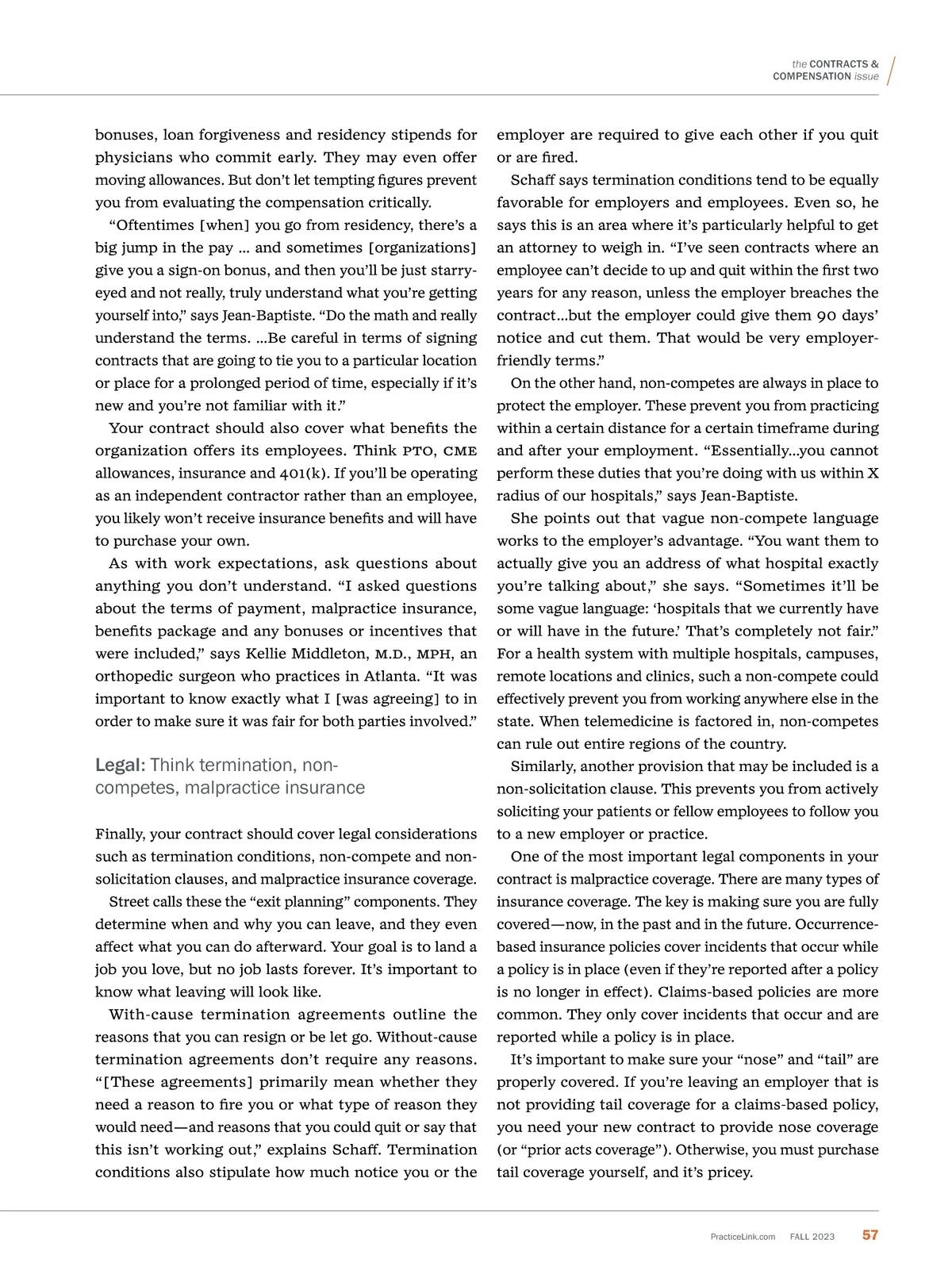 the CONTRACTS & COMPENSATION issue

bonuses, loan forgiveness and residency stipends for physicians who commit early. They may even offer moving allowances. But don't let tempting figures prevent you from evaluating the compensation critically.

"Oftentimes [when] you go from residency, there's a big jump in the pay … and sometimes [organizations] give you a sign-on bonus, and then you'll be just starry-eyed and not really, truly understand what you're getting yourself into," says Jean-Baptiste. "Do the math and really understand the terms. …Be careful in terms of signing contracts that are going to tie you to a particular location or place for a prolonged period of time, especially if it's new and you're not familiar with it."

Your contract should also cover what benefits the organization offers its employees. Think PTO, CME allowances, insurance and 401(k). If you'll be operating as an independent contractor rather than an employee, you likely won't receive insurance benefits and will have to purchase your own.

As with work expectations, ask questions about anything you don't understand. "I asked questions about the terms of payment, malpractice insurance, benefits package and any bonuses or incentives that were included," says Kellie Middleton, M.D., MPH, an orthopedic surgeon who practices in Atlanta. "It was important to know exactly what I [was agreeing] to in order to make sure it was fair for both parties involved."

Legal: Think termination, non-competes, malpractice insurance

Finally, your contract should cover legal considerations such as termination conditions, non-compete and non-solicitation clauses, and malpractice insurance coverage.

Street calls these the "exit planning" components. They determine when and why you can leave, and they even affect what you can do afterward. Your goal is to land a job you love, but no job lasts forever. It's important to know what leaving will look like.

With-cause termination agreements outline the reasons that you can resign or be let go. Without-cause termination agreements don't require any reasons. "[These agreements] primarily mean whether they need a reason to fire you or what type of reason they would need—and reasons that you could quit or say that this isn't working out," explains Schaff. Termination conditions also stipulate how much notice you or the employer are required to give each other if you quit or are fired.

Schaff says termination conditions tend to be equally favorable for employers and employees. Even so, he says this is an area where it's particularly helpful to get an attorney to weigh in. "I've seen contracts where an employee can't decide to up and quit within the first two years for any reason, unless the employer breaches the contract…but the employer could give them 90 days' notice and cut them. That would be very employer-friendly terms."

On the other hand, non-competes are always in place to protect the employer. These prevent you from practicing within a certain distance for a certain timeframe during and after your employment. "Essentially…you cannot perform these duties that you're doing with us within X radius of our hospitals," says Jean-Baptiste.

She points out that vague non-compete language works to the employer's advantage. "You want them to actually give you an address of what hospital exactly you're talking about," she says. "Sometimes it'll be some vague language: 'hospitals that we currently have or will have in the future.' That's completely not fair." For a health system with multiple hospitals, campuses, remote locations and clinics, such a non-compete could effectively prevent you from working anywhere else in the state. When telemedicine is factored in, non-competes can rule out entire regions of the country.

Similarly, another provision that may be included is a non-solicitation clause. This prevents you from actively soliciting your patients or fellow employees to follow you to a new employer or practice.

One of the most important legal components in your contract is malpractice coverage. There are many types of insurance coverage. The key is making sure you are fully covered—now, in the past and in the future. Occurrence-based insurance policies cover incidents that occur while a policy is in place (even if they're reported after a policy is no longer in effect). Claims-based policies are more common. They only cover incidents that occur and are reported while a policy is in place.

It's important to make sure your "nose" and "tail" are properly covered. If you're leaving an employer that is not providing tail coverage for a claims-based policy, you need your new contract to provide nose coverage (or "prior acts coverage"). Otherwise, you must purchase tail coverage yourself, and it's pricey.

PracticeLink.com FALL 2023 57